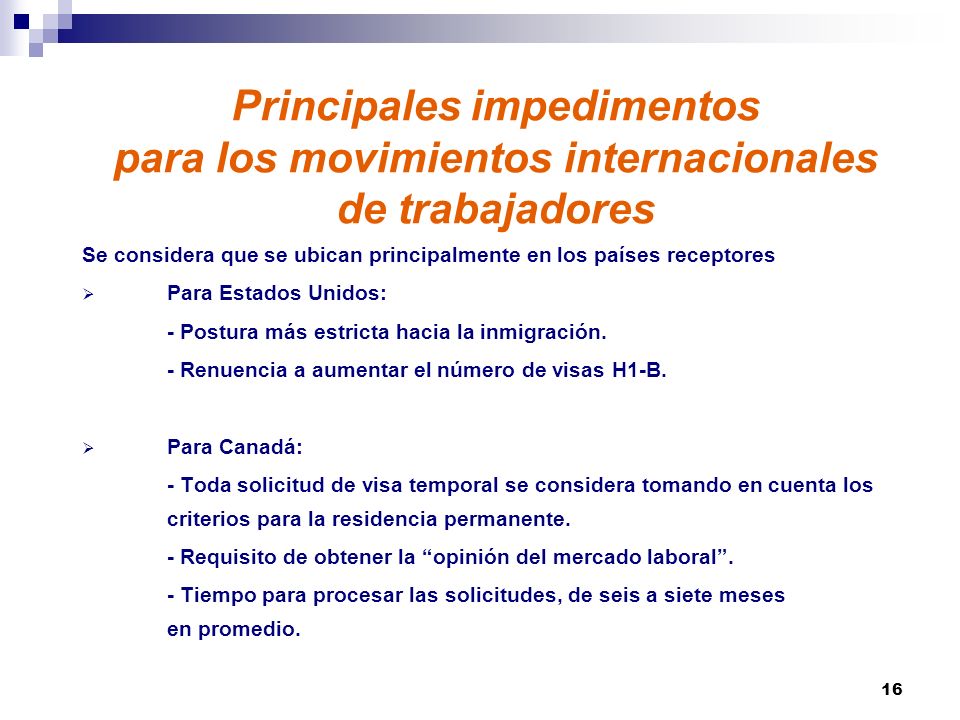 Principales impedimentos para los movimientos internacionales de trabajadores

Se considera que se ubican principalmente en los países receptores

➢ Para Estados Unidos:

- Postura más estricta hacia la inmigración.

- Renuencia a aumentar el número de visas H1-B.

➢ Para Canadá:

- Toda solicitud de visa temporal se considera tomando en cuenta los criterios para la residencia permanente.

- Requisito de obtener la “opinión del mercado laboral”.

- Tiempo para procesar las solicitudes, de seis a siete meses en promedio.

16